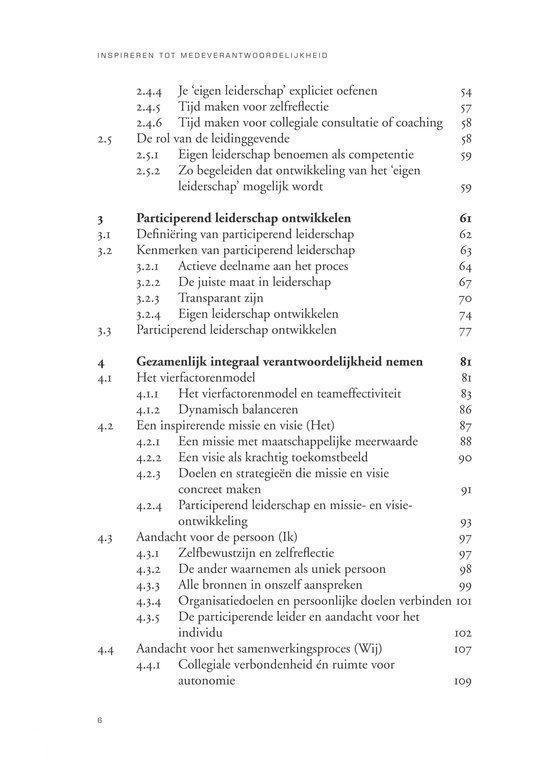 INSPIREREN TOT MEDEVERANTWOORDELIJKHEID

2.4.4 Je 'eigen leiderschap' expliciet oefenen 54
2.4.5 Tijd maken voor zelfreflectie 57
2.4.6 Tijd maken voor collegiale consultatie of coaching 58
2.5 De rol van de leidinggevende 58
2.5.1 Eigen leiderschap benoemen als competentie 59
2.5.2 Zo begeleiden dat ontwikkeling van het 'eigen leiderschap' mogelijk wordt 59

3 Participerend leiderschap ontwikkelen 61
3.1 Definiëring van participerend leiderschap 62
3.2 Kenmerken van participerend leiderschap 63
3.2.1 Actieve deelname aan het proces 64
3.2.2 De juiste maat in leiderschap 67
3.2.3 Transparant zijn 70
3.2.4 Eigen leiderschap ontwikkelen 74
3.3 Participerend leiderschap ontwikkelen 77

4 Gezamenlijk integraal verantwoordelijkheid nemen 81
4.1 Het vierfactorenmodel 81
4.1.1 Het vierfactorenmodel en teameffectiviteit 83
4.1.2 Dynamisch balanceren 86
4.2 Een inspirerende missie en visie (Het) 87
4.2.1 Een missie met maatschappelijke meerwaarde 88
4.2.2 Een visie als krachtig toekomstbeeld 90
4.2.3 Doelen en strategieën die missie en visie concreet maken 91
4.2.4 Participerend leiderschap en missie- en visieontwikkeling 93
4.3 Aandacht voor de persoon (Ik) 97
4.3.1 Zelfbewustzijn en zelfreflectie 97
4.3.2 De ander waarnemen als uniek persoon 98
4.3.3 Alle bronnen in onszelf aanspreken 99
4.3.4 Organisatiedoelen en persoonlijke doelen verbinden 101
4.3.5 De participerende leider en aandacht voor het individu 102
4.4 Aandacht voor het samenwerkingsproces (Wij) 107
4.4.1 Collegiale verbondenheid én ruimte voor autonomie 109

8